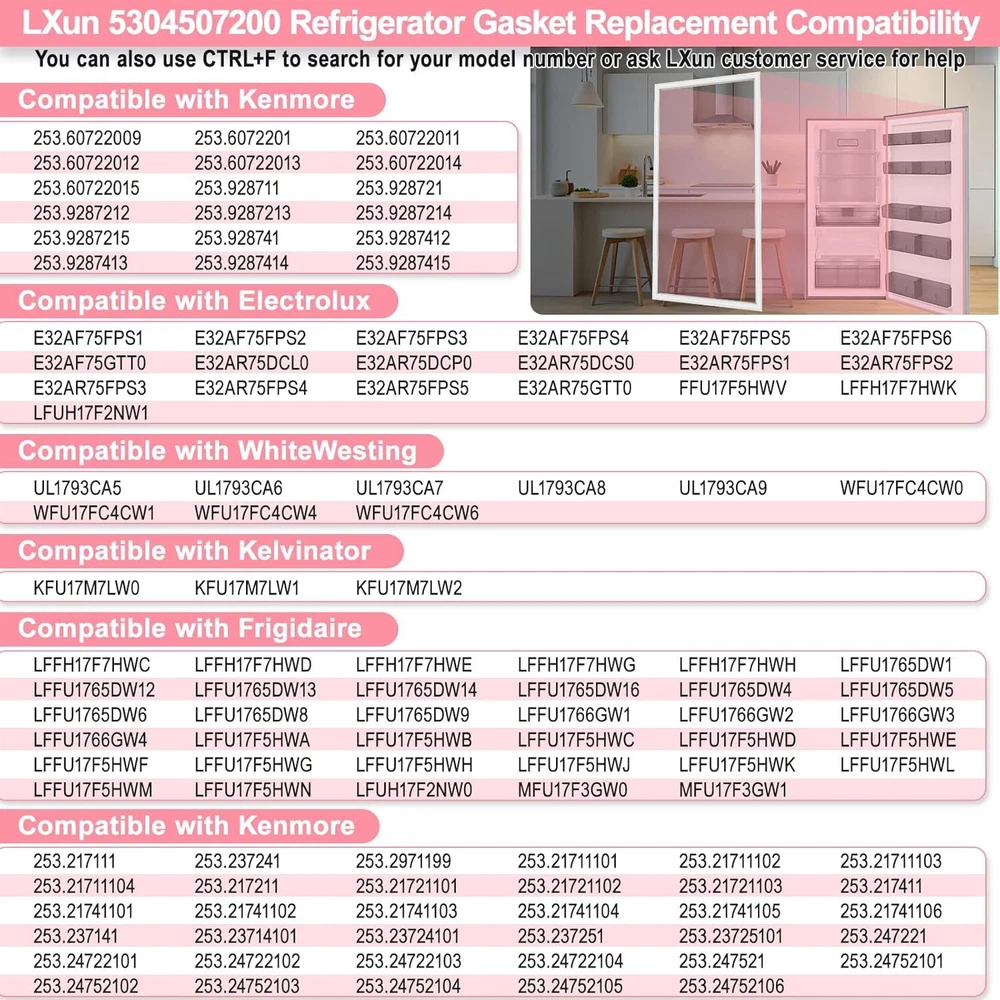 LXun 5304507200 Refrigerator Gasket Replacement Compatibility
You can also use CTRL+F to search for your model number or ask LXun customer service for help

Compatible with Kenmore

| | | |
|---|---|---|
| 253.60722009 | 253.6072201 | 253.60722011 |
| 253.60722012 | 253.60722013 | 253.60722014 |
| 253.60722015 | 253.928711 | 253.928721 |
| 253.9287212 | 253.9287213 | 253.9287214 |
| 253.9287215 | 253.928741 | 253.9287412 |
| 253.9287413 | 253.9287414 | 253.9287415 |

Compatible with Electrolux

| | | | | | |
|---|---|---|---|---|---|
| E32AF75FPS1 | E32AF75FPS2 | E32AF75FPS3 | E32AF75FPS4 | E32AF75FPS5 | E32AF75FPS6 |
| E32AF75GTT0 | E32AR75DCL0 | E32AR75DCP0 | E32AR75DCS0 | E32AR75FPS1 | E32AR75FPS2 |
| E32AR75FPS3 | E32AR75FPS4 | E32AR75FPS5 | E32AR75GTT0 | FFU17F5HWV | LFFH17F7HWK |
| LFUH17F2NW1 | | | | | |

Compatible with WhiteWesting

| | | | | | |
|---|---|---|---|---|---|
| UL1793CA5 | UL1793CA6 | UL1793CA7 | UL1793CA8 | UL1793CA9 | WFU17FC4CW0 |
| WFU17FC4CW1 | WFU17FC4CW4 | WFU17FC4CW6 | | | |

Compatible with Kelvinator

| | | |
|---|---|---|
| KFU17M7LW0 | KFU17M7LW1 | KFU17M7LW2 |

Compatible with Frigidaire

| | | | | | |
|---|---|---|---|---|---|
| LFFH17F7HWC | LFFH17F7HWD | LFFH17F7HWE | LFFH17F7HWG | LFFH17F7HWH | LFFU1765DW1 |
| LFFU1765DW12 | LFFU1765DW13 | LFFU1765DW14 | LFFU1765DW16 | LFFU1765DW4 | LFFU1765DW5 |
| LFFU1765DW6 | LFFU1765DW8 | LFFU1765DW9 | LFFU1766GW1 | LFFU1766GW2 | LFFU1766GW3 |
| LFFU1766GW4 | LFFU17F5HWA | LFFU17F5HWB | LFFU17F5HWC | LFFU17F5HWD | LFFU17F5HWE |
| LFFU17F5HWF | LFFU17F5HWG | LFFU17F5HWH | LFFU17F5HWJ | LFFU17F5HWK | LFFU17F5HWL |
| LFFU17F5HWM | LFFU17F5HWN | LFUH17F2NW0 | MFU17F3GW0 | MFU17F3GW1 | |

Compatible with Kenmore

| | | | | | |
|---|---|---|---|---|---|
| 253.217111 | 253.237241 | 253.2971199 | 253.21711101 | 253.21711102 | 253.21711103 |
| 253.21711104 | 253.217211 | 253.21721101 | 253.21721102 | 253.21721103 | 253.217411 |
| 253.21741101 | 253.21741102 | 253.21741103 | 253.21741104 | 253.21741105 | 253.21741106 |
| 253.237141 | 253.23714101 | 253.23724101 | 253.237251 | 253.23725101 | 253.247221 |
| 253.24722101 | 253.24722102 | 253.24722103 | 253.24722104 | 253.247521 | 253.24752101 |
| 253.24752102 | 253.24752103 | 253.24752104 | 253.24752105 | 253.24752106 | |